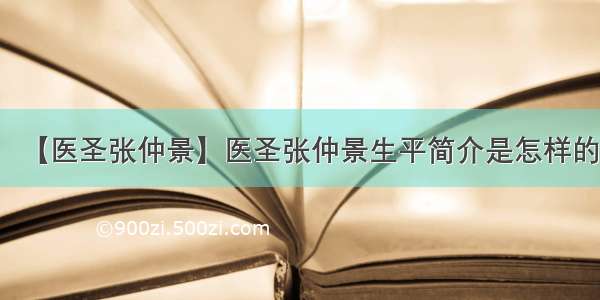 【医圣张仲景】医圣张仲景生平简介是怎样的

©900zi.500zi.com